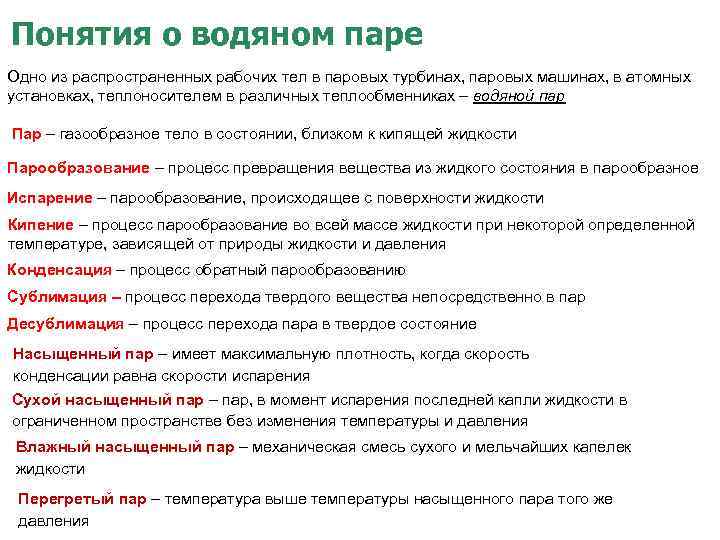 Понятия о водяном паре

Одно из распространенных рабочих тел в паровых турбинах, паровых машинах, в атомных установках, теплоносителем в различных теплообменниках – водяной пар

Пар – газообразное тело в состоянии, близком к кипящей жидкости

Парообразование – процесс превращения вещества из жидкого состояния в парообразное

Испарение – парообразование, происходящее с поверхности жидкости

Кипение – процесс парообразование во всей массе жидкости при некоторой определенной температуре, зависящей от природы жидкости и давления

Конденсация – процесс обратный парообразованию

Сублимация – процесс перехода твердого вещества непосредственно в пар

Десублимация – процесс перехода пара в твердое состояние

Насыщенный пар – имеет максимальную плотность, когда скорость конденсации равна скорости испарения

Сухой насыщенный пар – пар, в момент испарения последней капли жидкости в ограниченном пространстве без изменения температуры и давления

Влажный насыщенный пар – механическая смесь сухого и мельчайших капелек жидкости

Перегретый пар – температура выше температуры насыщенного пара того же давления